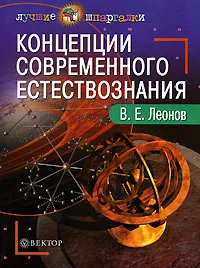 лучшие шпаргалки

КОНЦЕПЦИИ СОВРЕМЕННОГО ЕСТЕСТВОЗНАНИЯ

В. Е. Леонов

ВЕКТОР